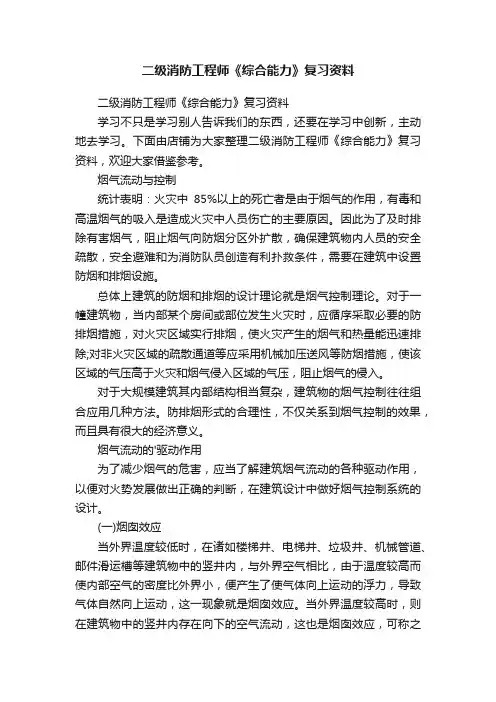 二级消防工程师《综合能力》复习资料

二级消防工程师《综合能力》复习资料

学习不只是学习别人告诉我们的东西，还要在学习中创新，主动地去学习。下面由店铺为大家整理二级消防工程师《综合能力》复习资料，欢迎大家借鉴参考。

烟气流动与控制

统计表明：火灾中 85%以上的死亡者是由于烟气的作用，有毒和高温烟气的吸入是造成火灾中人员伤亡的主要原因。因此为了及时排除有害烟气，阻止烟气向防烟分区外扩散，确保建筑物内人员的安全疏散，安全避难和为消防队员创造有利扑救条件，需要在建筑中设置防烟和排烟设施。

总体上建筑的防烟和排烟的设计理论就是烟气控制理论。对于一幢建筑物，当内部某个房间或部位发生火灾时，应循序采取必要的防排烟措施，对火灾区域实行排烟，使火灾产生的烟气和热量能迅速排除;对非火灾区域的疏散通道等应采用机械加压送风等防烟措施，使该区域的气压高于火灾和烟气侵入区域的气压，阻止烟气的侵入。

对于大规模建筑其内部结构相当复杂，建筑物的烟气控制往往组合应用几种方法。防排烟形式的合理性，不仅关系到烟气控制的效果，而且具有很大的经济意义。

烟气流动的'驱动作用

为了减少烟气的危害，应当了解建筑烟气流动的各种驱动作用，以便对火势发展做出正确的判断，在建筑设计中做好烟气控制系统的设计。

(一)烟囱效应

当外界温度较低时，在诸如楼梯井、电梯井、垃圾井、机械管道、邮件滑运槽等建筑物中的竖井内，与外界空气相比，由于温度较高而使内部空气的密度比外界小，便产生了使气体向上运动的浮力，导致气体自然向上运动，这一现象就是烟囱效应。当外界温度较高时，则在建筑物中的竖井内存在向下的空气流动，这也是烟囱效应，可称之